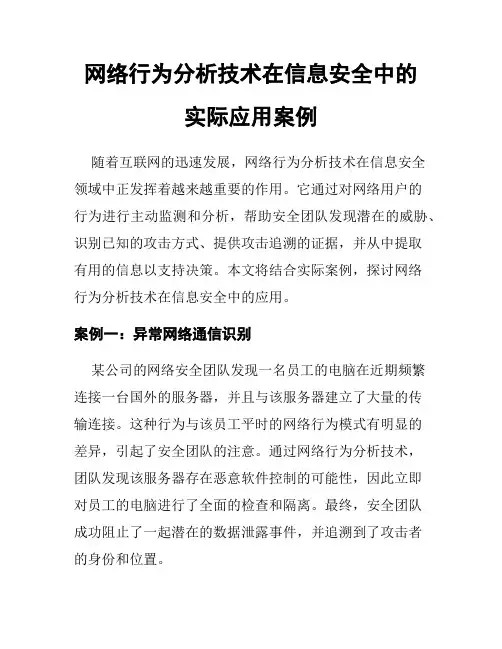 网络行为分析技术在信息安全中的实际应用案例

随着互联网的迅速发展，网络行为分析技术在信息安全领域中正发挥着越来越重要的作用。它通过对网络用户的行为进行主动监测和分析，帮助安全团队发现潜在的威胁、识别已知的攻击方式、提供攻击追溯的证据，并从中提取有用的信息以支持决策。本文将结合实际案例，探讨网络行为分析技术在信息安全中的应用。

案例一：异常网络通信识别

某公司的网络安全团队发现一名员工的电脑在近期频繁连接一台国外的服务器，并且与该服务器建立了大量的传输连接。这种行为与该员工平时的网络行为模式有明显的差异，引起了安全团队的注意。通过网络行为分析技术，团队发现该服务器存在恶意软件控制的可能性，因此立即对员工的电脑进行了全面的检查和隔离。最终，安全团队成功阻止了一起潜在的数据泄露事件，并追溯到了攻击者的身份和位置。